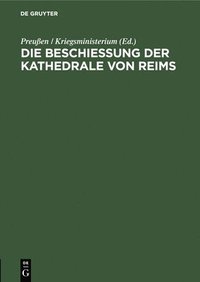 DE GRUYTER

Preußen / Kriegsministerium (Ed.)

DIE BESCHIESSUNG DER KATHEDRALE VON REIMS

DE G